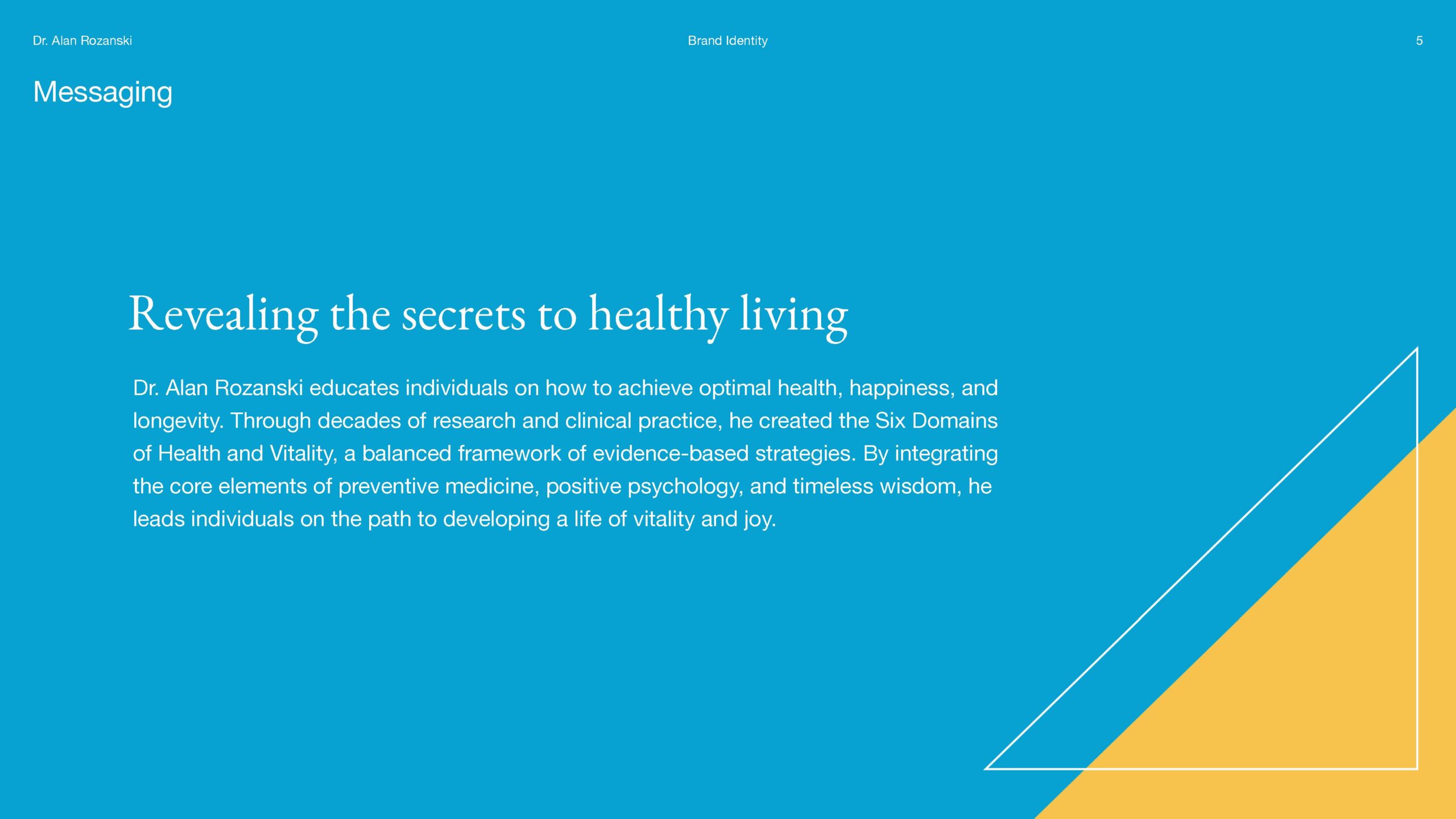 Dr. Alan Rozanski

Brand Identity

5

Messaging

Revealing the secrets to healthy living

Dr. Alan Rozanski educates individuals on how to achieve optimal health, happiness, and longevity. Through decades of research and clinical practice, he created the Six Domains of Health and Vitality, a balanced framework of evidence-based strategies. By integrating the core elements of preventive medicine, positive psychology, and timeless wisdom, he leads individuals on the path to developing a life of vitality and joy.